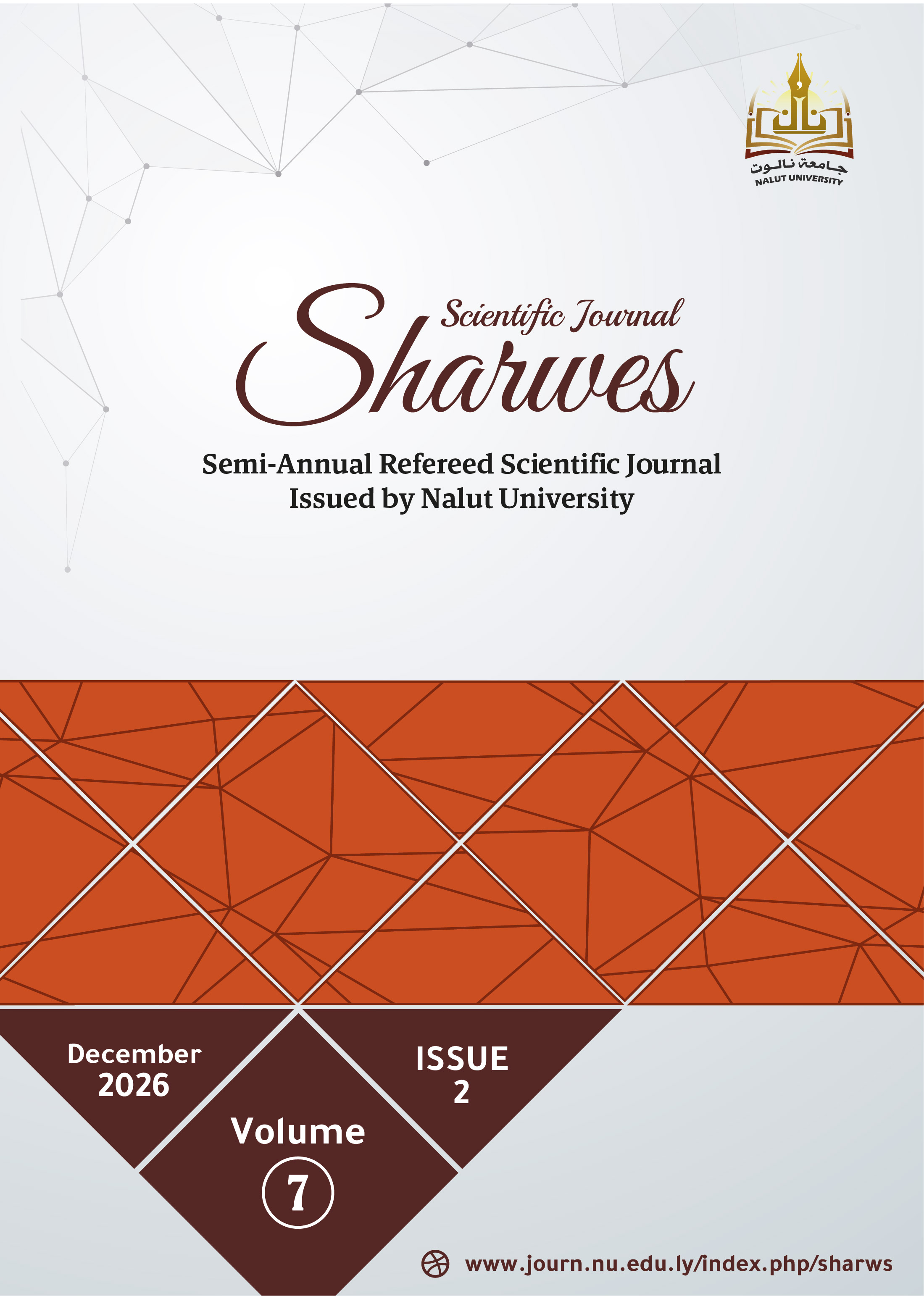 جامعة نالوت
NALUT UNIVERSITY

Scientific Journal
Sharwes

Semi-Annual Refereed Scientific Journal
Issued by Nalut University

December
2026

Volume
7

ISSUE
2

www.journ.nu.edu.ly/index.php/sharws